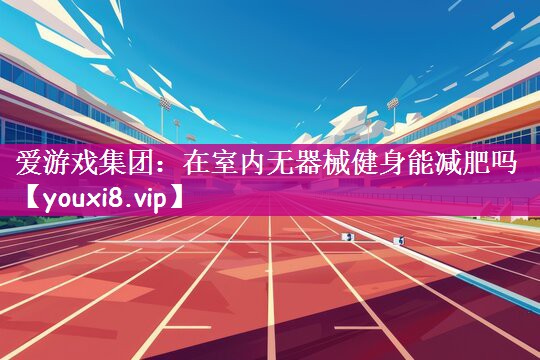 爱游戏集团：在室内无器械健身能减肥吗【youxi8.vip】